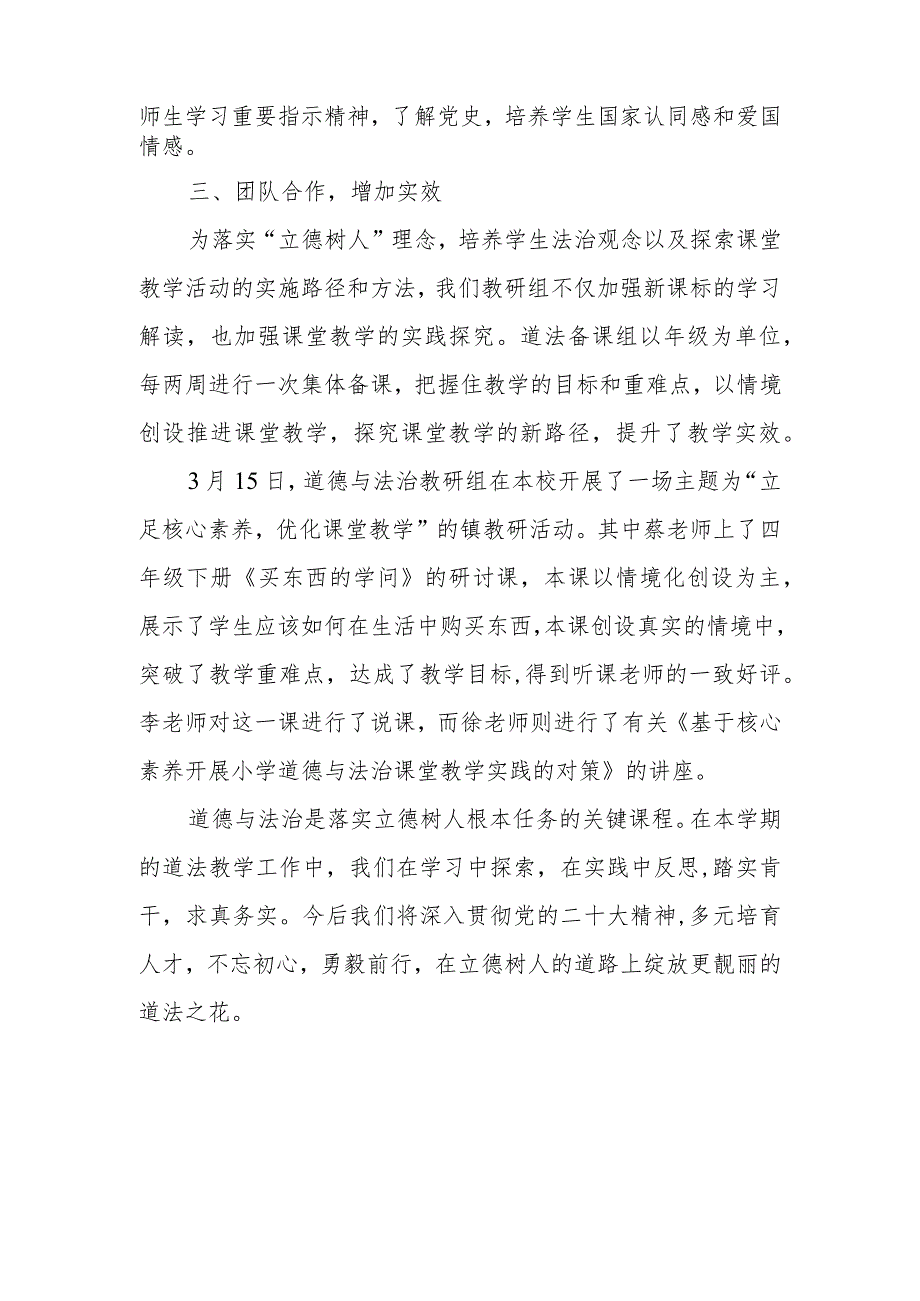 师生学习重要指示精神，了解党史，培养学生国家认同感和爱国情感。

三、团队合作，增加实效

为落实“立德树人”理念，培养学生法治观念以及探索课堂教学活动的实施路径和方法，我们教研组不仅加强新课标的学习解读，也加强课堂教学的实践探究。道法备课组以年级为单位，每两周进行一次集体备课，把握住教学的目标和重难点，以情境创设推进课堂教学，探究课堂教学的新路径，提升了教学实效。

3月15日，道德与法治教研组在本校开展了一场主题为“立足核心素养，优化课堂教学”的镇教研活动。其中蔡老师上了四年级下册《买东西的学问》的研讨课，本课以情境化创设为主，展示了学生应该如何在生活中购买东西，本课创设真实的情境中，突破了教学重难点，达成了教学目标，得到听课老师的一致好评。李老师对这一课进行了说课，而徐老师则进行了有关《基于核心素养开展小学道德与法治课堂教学实践的对策》的讲座。

道德与法治是落实立德树人根本任务的关键课程。在本学期的道法教学工作中，我们在学习中探索，在实践中反思，踏实肯干，求真务实。今后我们将深入贯彻党的二十大精神，多元培育人才，不忘初心，勇毅前行，在立德树人的道路上绽放更靓丽的道法之花。